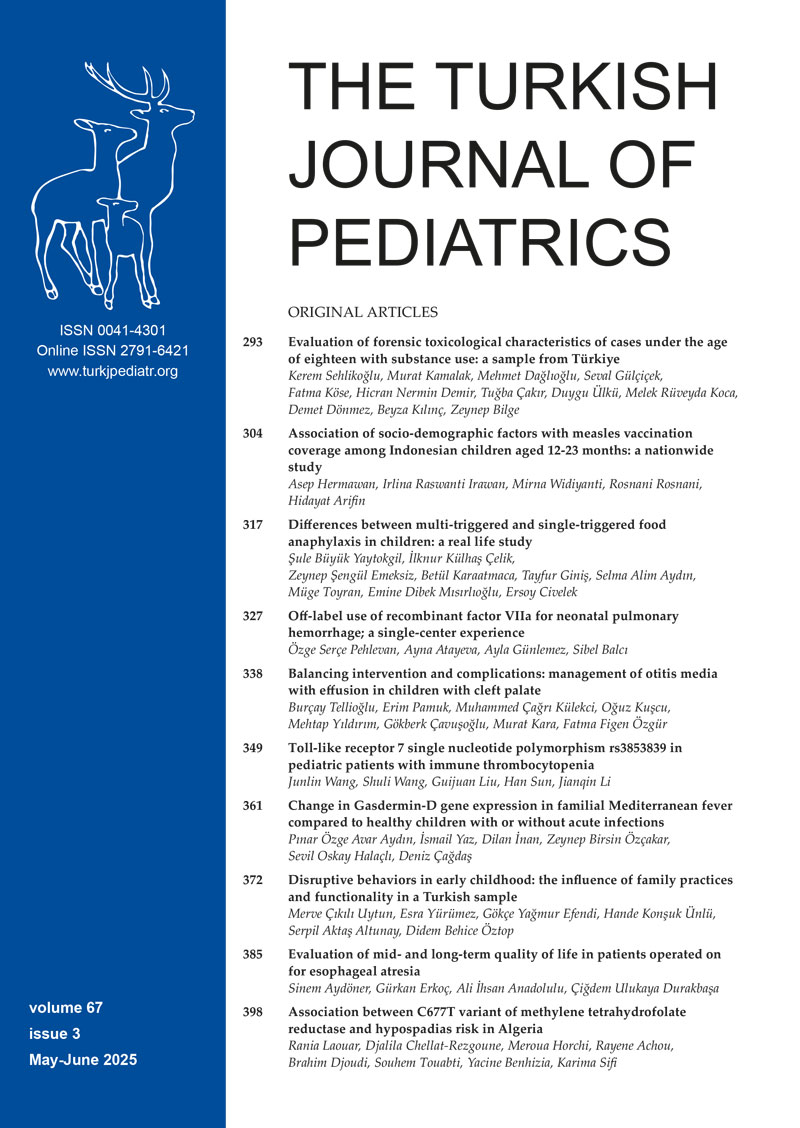 ISSN 0041-4301
Online ISSN 2791-6421
www.turkjpediatr.org

volume 67
issue 3
May-June 2025

THE TURKISH JOURNAL OF PEDIATRICS

ORIGINAL ARTICLES

293 Evaluation of forensic toxicological characteristics of cases under the age of eighteen with substance use: a sample from Türkiye
Kerem Sehlikoğlu, Murat Kamalak, Mehmet Dağlıoğlu, Seval Gülçiçek, Fatma Köse, Hicran Nermin Demir, Tuğba Çakır, Duygu Ülkü, Melek Rüveyda Koca, Demet Dönmez, Beyza Kılınç, Zeynep Bilge

304 Association of socio-demographic factors with measles vaccination coverage among Indonesian children aged 12-23 months: a nationwide study
Asep Hermawan, Irlina Raswanti Irawan, Mirna Widiyanti, Rosnani Rosnani, Hidayat Arifin

317 Differences between multi-triggered and single-triggered food anaphylaxis in children: a real life study
Şule Büyük Yaytokgil, İlknur Külhaş Çelik, Zeynep Şengül Emeksiz, Betül Karaatmaca, Tayfur Giniş, Selma Alim Aydın, Müge Toyran, Emine Dibek Mısırlıoğlu, Ersoy Civelek

327 Off-label use of recombinant factor VIIa for neonatal pulmonary hemorrhage; a single-center experience
Özge Serçe Pehlevan, Ayna Atayeva, Ayla Günlemez, Sibel Balcı

338 Balancing intervention and complications: management of otitis media with effusion in children with cleft palate
Burçay Tellioğlu, Erim Pamuk, Muhammed Çağrı Külekci, Oğuz Kuşcu, Mehtap Yıldırım, Gökberk Çavuşoğlu, Murat Kara, Fatma Figen Özgür

349 Toll-like receptor 7 single nucleotide polymorphism rs3853839 in pediatric patients with immune thrombocytopenia
Junlin Wang, Shuli Wang, Guijuan Liu, Han Sun, Jianqin Li

361 Change in Gasdermin-D gene expression in familial Mediterranean fever compared to healthy children with or without acute infections
Pınar Özge Avar Aydın, İsmail Yaz, Dilan İnan, Zeynep Birsin Özçakar, Sevil Oskay Halaçlı, Deniz Çağdaş

372 Disruptive behaviors in early childhood: the influence of family practices and functionality in a Turkish sample
Merve Çıkılı Uytun, Esra Yürümez, Gökçe Yağmur Efendi, Hande Konşuk Ünlü, Serpil Aktaş Altunay, Didem Behice Öztop

385 Evaluation of mid- and long-term quality of life in patients operated on for esophageal atresia
Sinem Aydöner, Gürkan Erkoç, Ali İhsan Anadolulu, Çiğdem Ulukaya Durakbaşa

398 Association between C677T variant of methylene tetrahydrofolate reductase and hypospadias risk in Algeria
Rania Laouar, Djalila Chellat-Rezgoune, Meroua Horchi, Rayene Achou, Brahim Djoudi, Souhem Touabti, Yacine Benhizia, Karima Sifi